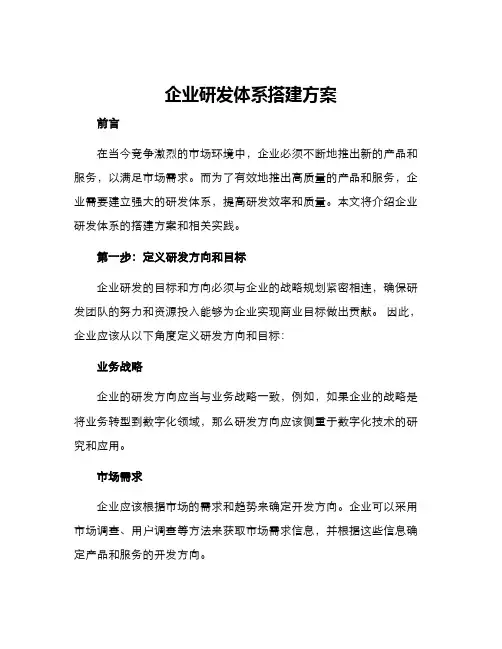 企业研发体系搭建方案

前言

在当今竞争激烈的市场环境中，企业必须不断地推出新的产品和服务，以满足市场需求。而为了有效地推出高质量的产品和服务，企业需要建立强大的研发体系，提高研发效率和质量。本文将介绍企业研发体系的搭建方案和相关实践。

第一步：定义研发方向和目标

企业研发的目标和方向必须与企业的战略规划紧密相连，确保研发团队的努力和资源投入能够为企业实现商业目标做出贡献。因此，企业应该从以下角度定义研发方向和目标：

业务战略

企业的研发方向应当与业务战略一致，例如，如果企业的战略是将业务转型到数字化领域，那么研发方向应该侧重于数字化技术的研究和应用。

市场需求

企业应该根据市场的需求和趋势来确定开发方向。企业可以采用市场调查、用户调查等方法来获取市场需求信息，并根据这些信息确定产品和服务的开发方向。